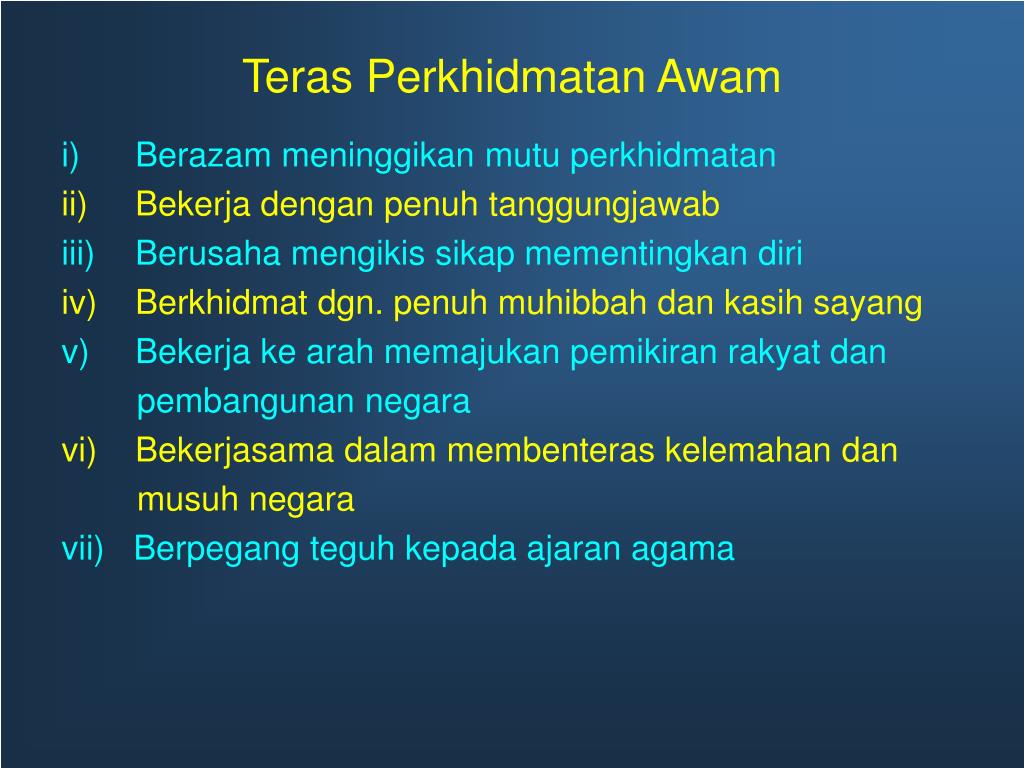 Teras Perkhidmatan Awam

i) Berazam meninggikan mutu perkhidmatan
ii) Bekerja dengan penuh tanggungjawab
iii) Berusaha mengikis sikap mementingkan diri
iv) Berkhidmat dgn. penuh muhibbah dan kasih sayang
v) Bekerja ke arah memajukan pemikiran rakyat dan pembangunan negara
vi) Bekerjasama dalam membenteras kelemahan dan musuh negara
vii) Berpegang teguh kepada ajaran agama